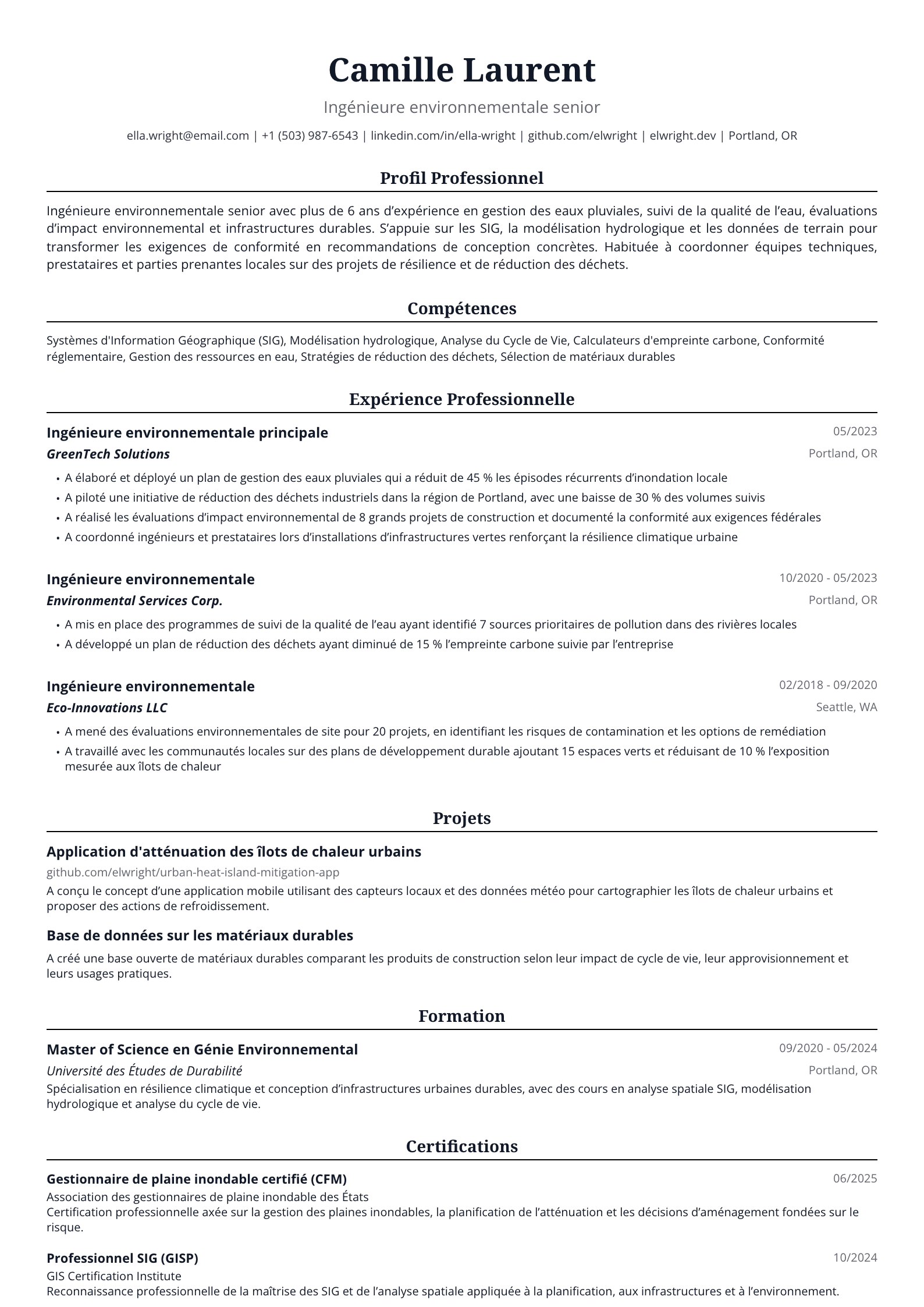 Camille Laurent

Ingénieure environnementale senior

ella.wright@email.com | +1 (503) 987-6543 | linkedin.com/in/ella-wright | github.com/elwright | elwright.dev | Portland, OR

Profil Professionnel

Ingénieure environnementale senior avec plus de 6 ans d'expérience en gestion des eaux pluviales, suivi de la qualité de l'eau, évaluations d'impact environnemental et infrastructures durables. S'appuie sur les SIG, la modélisation hydrologique et les données de terrain pour transformer les exigences de conformité en recommandations de conception concrètes. Habituée à coordonner équipes techniques, prestataires et parties prenantes locales sur des projets de résilience et de réduction des déchets.

Compétences

Systèmes d'Information Géographique (SIG), Modélisation hydrologique, Analyse du Cycle de Vie, Calculateurs d'empreinte carbone, Conformité réglementaire, Gestion des ressources en eau, Stratégies de réduction des déchets, Sélection de matériaux durables

Expérience Professionnelle

Ingénieure environnementale principale
05/2023
GreenTech Solutions
Portland, OR

• A élaboré et déployé un plan de gestion des eaux pluviales qui a réduit de 45 % les épisodes récurrents d'inondation locale
• A piloté une initiative de réduction des déchets industriels dans la région de Portland, avec une baisse de 30 % des volumes suivis
• A réalisé les évaluations d'impact environnemental de 8 grands projets de construction et documenté la conformité aux exigences fédérales
• A coordonné ingénieurs et prestataires lors d'installations d'infrastructures vertes renforçant la résilience climatique urbaine

Ingénieure environnementale
10/2020 - 05/2023
Environmental Services Corp.
Portland, OR

• A mis en place des programmes de suivi de la qualité de l'eau ayant identifié 7 sources prioritaires de pollution dans des rivières locales
• A développé un plan de réduction des déchets ayant diminué de 15 % l'empreinte carbone suivie par l'entreprise

Ingénieure environnementale
02/2018 - 09/2020
Eco-Innovations LLC
Seattle, WA

• A mené des évaluations environnementales de site pour 20 projets, en identifiant les risques de contamination et les options de remédiation
• A travaillé avec les communautés locales sur des plans de développement durable ajoutant 15 espaces verts et réduisant de 10 % l'exposition mesurée aux îlots de chaleur

Projets

Application d'atténuation des îlots de chaleur urbains
github.com/elwright/urban-heat-island-mitigation-app
A conçu le concept d'une application mobile utilisant des capteurs locaux et des données météo pour cartographier les îlots de chaleur urbains et proposer des actions de refroidissement.

Base de données sur les matériaux durables
A créé une base ouverte de matériaux durables comparant les produits de construction selon leur impact de cycle de vie, leur approvisionnement et leurs usages pratiques.

Formation

Master of Science en Génie Environnemental
09/2020 - 05/2024
Université des Études de Durabilité
Portland, OR
Spécialisation en résilience climatique et conception d'infrastructures urbaines durables, avec des cours en analyse spatiale SIG, modélisation hydrologique et analyse du cycle de vie.

Certifications

Gestionnaire de plaine inondable certifié (CFM)
06/2025
Association des gestionnaires de plaine inondable des États
Certification professionnelle axée sur la gestion des plaines inondables, la planification de l'atténuation et les décisions d'aménagement fondées sur le risque.

Professionnel SIG (GISP)
10/2024
GIS Certification Institute
Reconnaissance professionnelle de la maîtrise des SIG et de l'analyse spatiale appliquée à la planification, aux infrastructures et à l'environnement.